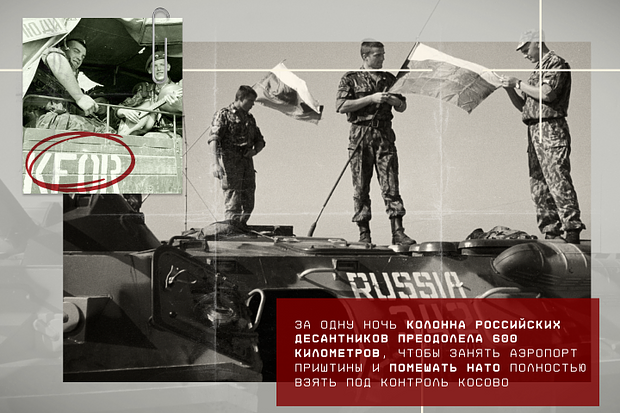 KFOR

RUSSIA

ЗА ОДНУ НОЧЬ КОЛОННА РОССИЙСКИХ ДЕСАНТНИКОВ ПРЕОДОЛЕЛА 600 КИЛОМЕТРОВ, ЧТОБЫ ЗАНЯТЬ АЭРОПОРТ ПРИШТИНЫ И ПОМЕШАТЬ НАТО ПОЛНОСТЬЮ ВЗЯТЬ ПОД КОНТРОЛЬ КОСОВО